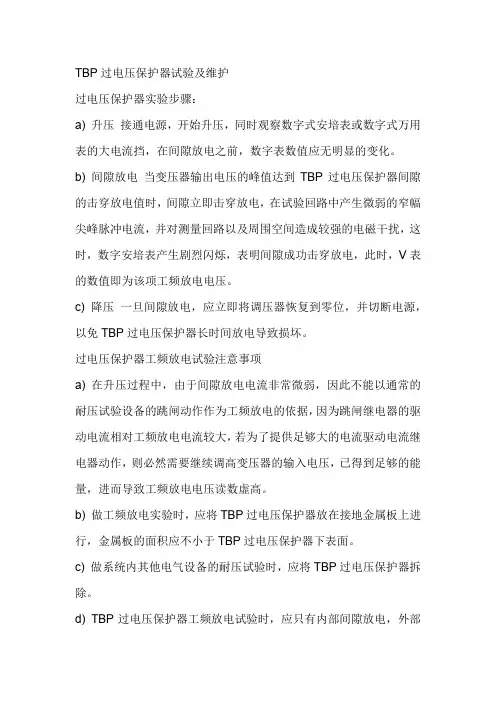 TBP 过电压保护器试验及维护

过电压保护器实验步骤：

a) 升压 接通电源，开始升压，同时观察数字式安培表或数字式万用表的大电流挡，在间隙放电之前，数字表数值应无明显的变化。

b) 间隙放电 当变压器输出电压的峰值达到 TBP 过电压保护器间隙的击穿放电值时，间隙立即击穿放电，在试验回路中产生微弱的窄幅尖峰脉冲电流，并对测量回路以及周围空间造成较强的电磁干扰，这时，数字安培表产生剧烈闪烁，表明间隙成功击穿放电，此时，V 表的数值即为该项工频放电电压。

c) 降压 一旦间隙放电，应立即将调压器恢复到零位，并切断电源，以免 TBP 过电压保护器长时间放电导致损坏。

过电压保护器工频放电试验注意事项

a) 在升压过程中，由于间隙放电电流非常微弱，因此不能以通常的耐压试验设备的跳闸动作作为工频放电的依据，因为跳闸继电器的驱动电流相对工频放电电流较大，若为了提供足够大的电流驱动电流继电器动作，则必然需要继续调高变压器的输入电压，已得到足够的能量，进而导致工频放电电压读数虚高。

b) 做工频放电实验时，应将 TBP 过电压保护器放在接地金属板上进行，金属板的面积应不小于 TBP 过电压保护器下表面。

c) 做系统内其他电气设备的耐压试验时，应将 TBP 过电压保护器拆除。

d) TBP 过电压保护器工频放电试验时，应只有内部间隙放电，外部